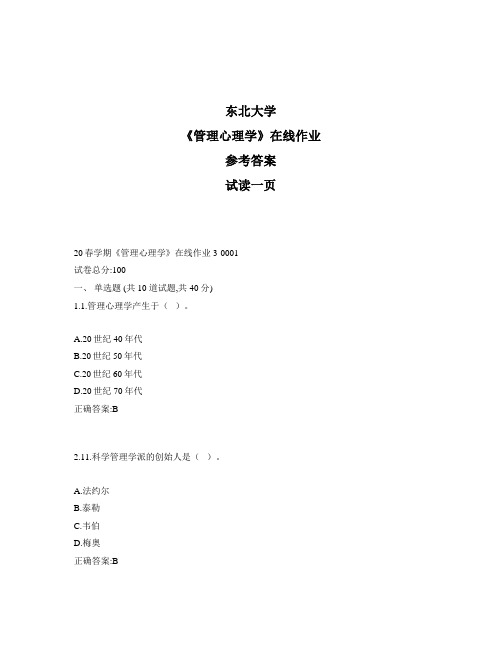 东北大学
《管理心理学》在线作业
参考答案
试读一页

20 春学期《管理心理学》在线作业 3 0001
试卷总分:100
一、 单选题 (共 10 道试题,共 40 分)
1.1.管理心理学产生于（ ）。

A.20 世纪 40 年代
B.20 世纪 50 年代
C.20 世纪 60 年代
D.20 世纪 70 年代
正确答案:B

2.11.科学管理学派的创始人是（ ）。

A.法约尔
B.泰勒
C.韦伯
D.梅奥
正确答案:B